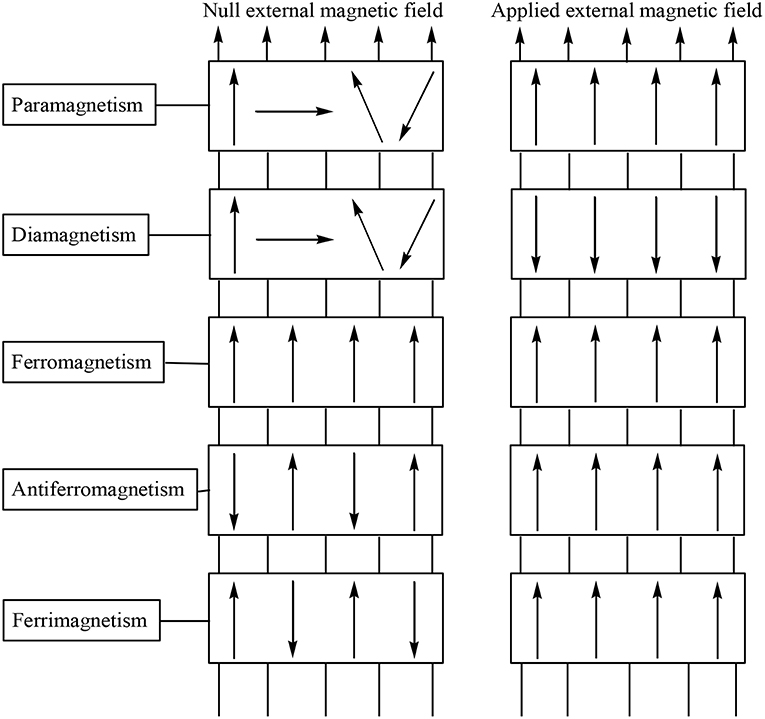 Null external magnetic field

Applied external magnetic field

Paramagnetism

Diamagnetism

Ferromagnetism

Antiferromagnetism

Ferrimagnetism